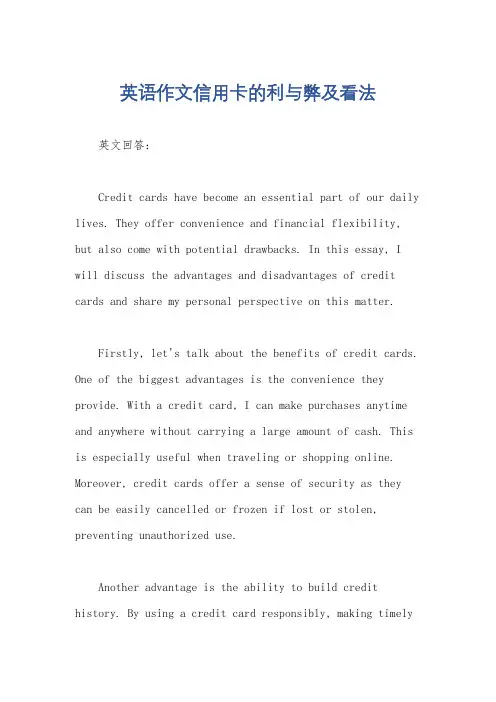 英语作文信用卡的利与弊及看法

英文回答：

Credit cards have become an essential part of our daily lives. They offer convenience and financial flexibility, but also come with potential drawbacks. In this essay, I will discuss the advantages and disadvantages of credit cards and share my personal perspective on this matter.

Firstly, let's talk about the benefits of credit cards. One of the biggest advantages is the convenience they provide. With a credit card, I can make purchases anytime and anywhere without carrying a large amount of cash. This is especially useful when traveling or shopping online. Moreover, credit cards offer a sense of security as they can be easily cancelled or frozen if lost or stolen, preventing unauthorized use.

Another advantage is the ability to build credit history. By using a credit card responsibly, making timely